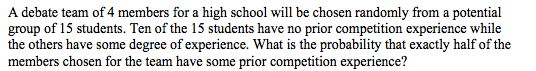 A debate team of 4 members for a high school will be chosen randomly from a potential group of 15 students. Ten of the 15 students have no prior competition experience while the others have some degree of experience. What is the probability that exactly half of the members chosen for the team have some prior competition experience?